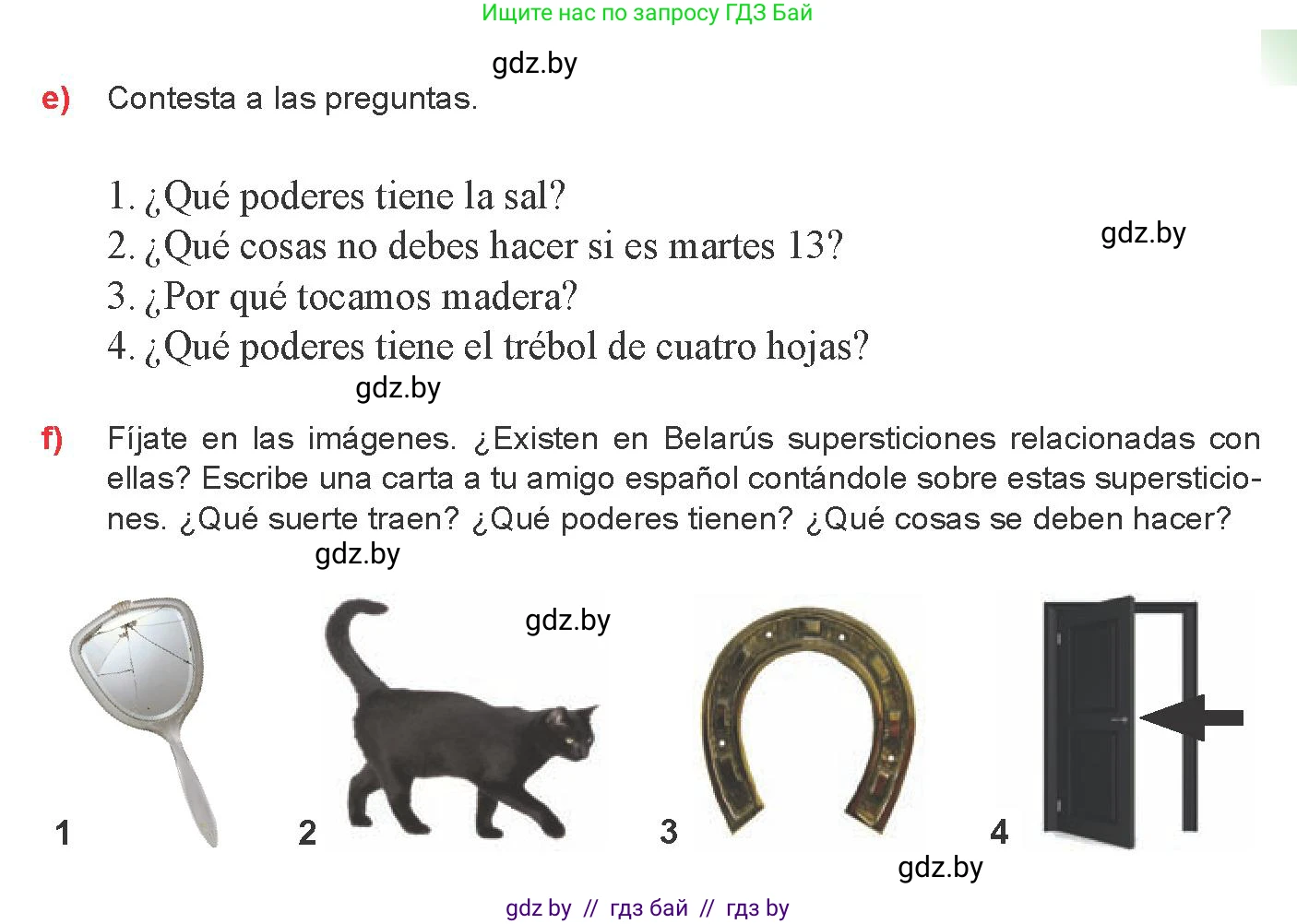 Ищите нас по запросу ГДЗ Бай

gdz.by

e) Contesta a las preguntas.

1. ¿Qué poderes tiene la sal?
2. ¿Qué cosas no debes hacer si es martes 13?
3. ¿Por qué tocamos madera?
4. ¿Qué poderes tiene el trébol de cuatro hojas?

gdz.by

gdz.by

f) Fíjate en las imágenes. ¿Existen en Belarús supersticiones relacionadas con ellas? Escribe una carta a tu amigo español contándole sobre estas supersticiones. ¿Qué suerte traen? ¿Qué poderes tienen? ¿Qué cosas se deben hacer?

gdz.by

gdz.by

1 2 3 4

gdz.by

gdz by // гдз бай // гдз by